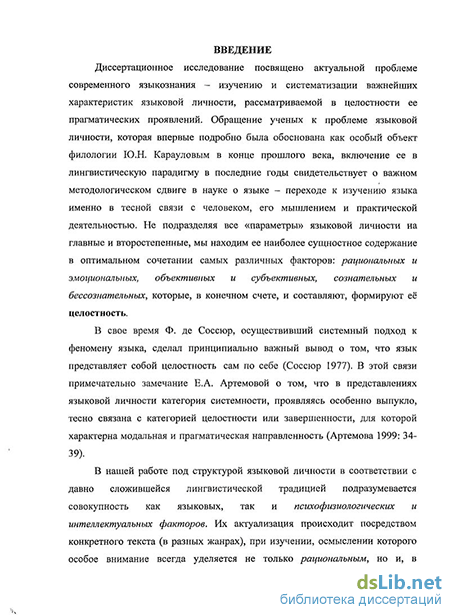 ВВЕДЕНИЕ

Диссертационное исследование посвящено актуальной проблеме современного языкознания – изучению и систематизации важнейших характеристик языковой личности, рассматриваемой в целостности ее прагматических проявлений. Обращение ученых к проблеме языковой личности, которая впервые подробно была обоснована как особый объект филологии Ю.Н. Карауловым в конце прошлого века, включение ее в лингвистическую парадигму в последние годы свидетельствует о важном методологическом сдвиге в науке о языке – переходе к изучению языка именно в тесной связи с человеком, его мышлением и практической деятельностью. Не подразделяя все «параметры» языковой личности на главные и второстепенные, мы находим ее наиболее сущностное содержание в оптимальном сочетании самых различных факторов: рациональных и эмоциональных, объективных и субъективных, сознательных и бессознательных, которые, в конечном счете, и составляют, формируют её целостность.

В свое время Ф. де Соссюр, осуществивший системный подход к феномену языка, сделал принципиально важный вывод о том, что язык представляет собой целостность сам по себе (Соссюр 1977). В этой связи примечательно замечание Е.А. Артемовой о том, что в представлениях языковой личности категория системности, проявляясь особенно выпукло, тесно связана с категорией целостности или завершенности, для которой характерна модальная и прагматическая направленность (Артемова 1999: 34-39).

В нашей работе под структурой языковой личности в соответствии с давно сложившейся лингвистической традицией подразумевается совокупность как языковых, так и психофизиологических и интеллектуальных факторов. Их актуализация происходит посредством конкретного текста (в разных жанрах), при изучении, осмыслении которого особое внимание всегда уделяется не только рациональным, но и, в

dsLib.net
библиотека диссертаций